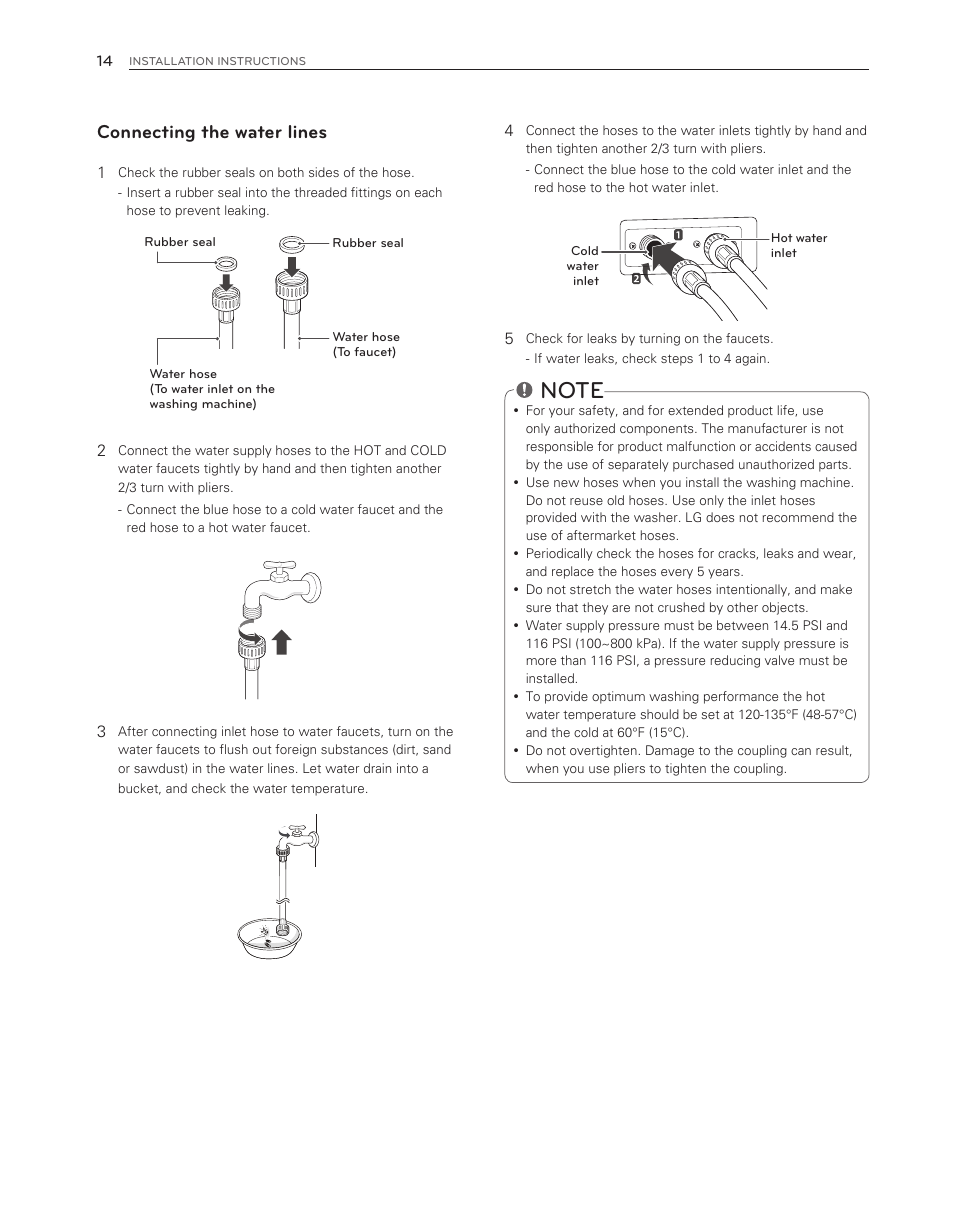 14 INSTALLATION INSTRUCTIONS

Connecting the water lines

1 Check the rubber seals on both sides of the hose.
- Insert a rubber seal into the threaded fittings on each hose to prevent leaking.

Rubber seal
Rubber seal
Water hose (To faucet)
Water hose (To water inlet on the washing machine)

2 Connect the water supply hoses to the HOT and COLD water faucets tightly by hand and then tighten another 2/3 turn with pliers.
- Connect the blue hose to a cold water faucet and the red hose to a hot water faucet.

3 After connecting inlet hose to water faucets, turn on the water faucets to flush out foreign substances (dirt, sand or sawdust) in the water lines. Let water drain into a bucket, and check the water temperature.

4 Connect the hoses to the water inlets tightly by hand and then tighten another 2/3 turn with pliers.
- Connect the blue hose to the cold water inlet and the red hose to the hot water inlet.

Cold water inlet
1
2
Hot water inlet

5 Check for leaks by turning on the faucets.
- If water leaks, check steps 1 to 4 again.

NOTE
• For your safety, and for extended product life, use only authorized components. The manufacturer is not responsible for product malfunction or accidents caused by the use of separately purchased unauthorized parts.
• Use new hoses when you install the washing machine. Do not reuse old hoses. Use only the inlet hoses provided with the washer. LG does not recommend the use of aftermarket hoses.
• Periodically check the hoses for cracks, leaks and wear, and replace the hoses every 5 years.
• Do not stretch the water hoses intentionally, and make sure that they are not crushed by other objects.
• Water supply pressure must be between 14.5 PSI and 116 PSI (100~800 kPa). If the water supply pressure is more than 116 PSI, a pressure reducing valve must be installed.
• To provide optimum washing performance the hot water temperature should be set at 120-135°F (48-57°C) and the cold at 60°F (15°C).
• Do not overtighten. Damage to the coupling can result, when you use pliers to tighten the coupling.